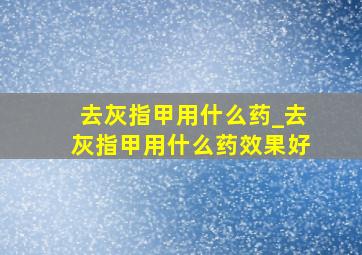 去灰指甲用什么药_去灰指甲用什么药效果好